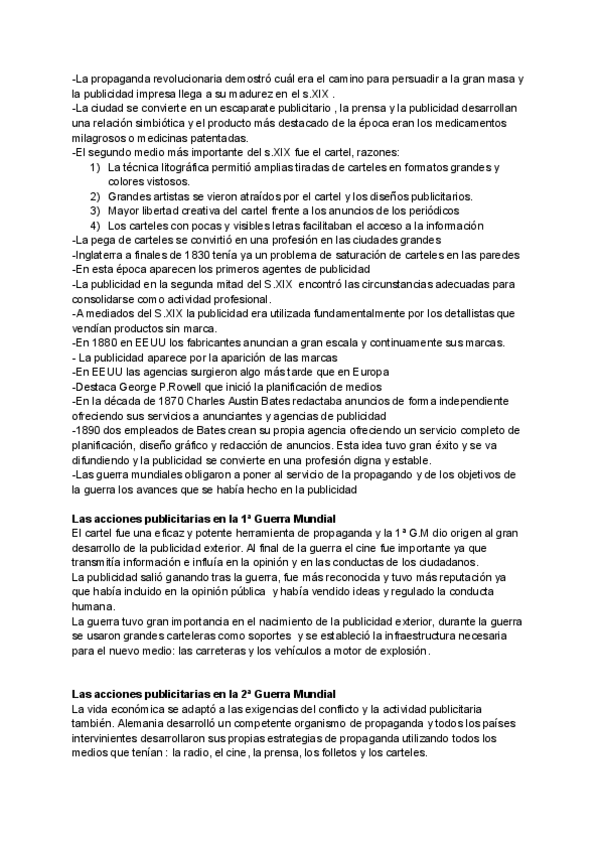 -La propaganda revolucionaria demostró cuál era el camino para persuadir a la gran masa y la publicidad impresa llega a su madurez en el s.XIX .
-La ciudad se convierte en un escaparate publicitario , la prensa y la publicidad desarrollan una relación simbiótica y el producto más destacado de la época eran los medicamentos milagrosos o medicinas patentadas.
-El segundo medio más importante del s.XIX fue el cartel, razones:
1) La técnica litográfica permitió amplias tiradas de carteles en formatos grandes y colores vistosos.
2) Grandes artistas se vieron atraídos por el cartel y los diseños publicitarios.
3) Mayor libertad creativa del cartel frente a los anuncios de los periódicos
4) Los carteles con pocas y visibles letras facilitaban el acceso a la información
-La pega de carteles se convirtió en una profesión en las ciudades grandes
-Inglaterra a finales de 1830 tenía ya un problema de saturación de carteles en las paredes
-En esta época aparecen los primeros agentes de publicidad
-La publicidad en la segunda mitad del S.XIX encontró las circunstancias adecuadas para consolidarse como actividad profesional.
-A mediados del S.XIX la publicidad era utilizada fundamentalmente por los detallistas que vendían productos sin marca.
-En 1880 en EEUU los fabricantes anuncian a gran escala y continuamente sus marcas.
- La publicidad aparece por la aparición de las marcas
-En EEUU las agencias surgieron algo más tarde que en Europa
-Destaca George P.Rowell que inició la planificación de medios
-En la década de 1870 Charles Austin Bates redactaba anuncios de forma independiente ofreciendo sus servicios a anunciantes y agencias de publicidad
-1890 dos empleados de Bates crean su propia agencia ofreciendo un servicio completo de planificación, diseño gráfico y redacción de anuncios. Esta idea tuvo gran éxito y se va difundiendo y la publicidad se convierte en una profesión digna y estable.
-Las guerra mundiales obligaron a poner al servicio de la propagando y de los objetivos de la guerra los avances que se había hecho en la publicidad

Las acciones publicitarias en la 1ª Guerra Mundial
El cartel fue una eficaz y potente herramienta de propaganda y la 1ª G.M dio origen al gran desarrollo de la publicidad exterior. Al final de la guerra el cine fue importante ya que transmitía información e influía en la opinión y en las conductas de los ciudadanos.
La publicidad salió ganando tras la guerra, fue más reconocida y tuvo más reputación ya que había incluido en la opinión pública y había vendido ideas y regulado la conducta humana.
La guerra tuvo gran importancia en el nacimiento de la publicidad exterior, durante la guerra se usaron grandes carteleras como soportes y se estableció la infraestructura necesaria para el nuevo medio: las carreteras y los vehículos a motor de explosión.

Las acciones publicitarias en la 2ª Guerra Mundial
La vida económica se adaptó a las exigencias del conflicto y la actividad publicitaria también. Alemania desarrolló un competente organismo de propaganda y todos los países intervinientes desarrollaron sus propias estrategias de propaganda utilizando todos los medios que tenían : la radio, el cine, la prensa, los folletos y los carteles.